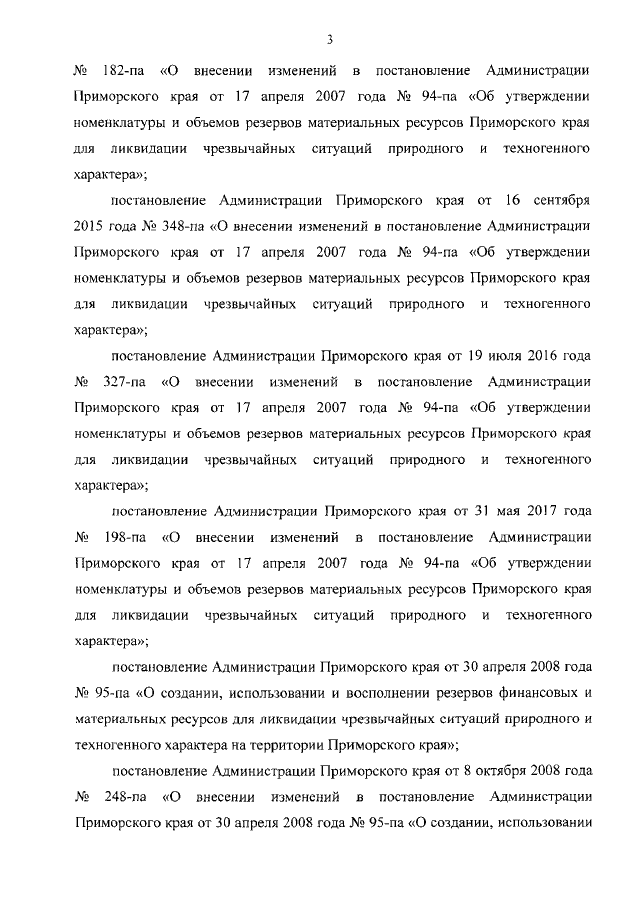 3

№ 182-па «О внесении изменений в постановление Администрации Приморского края от 17 апреля 2007 года № 94-па «Об утверждении номенклатуры и объемов резервов материальных ресурсов Приморского края для ликвидации чрезвычайных ситуаций природного и техногенного характера»;

постановление Администрации Приморского края от 16 сентября 2015 года № 348-па «О внесении изменений в постановление Администрации Приморского края от 17 апреля 2007 года № 94-па «Об утверждении номенклатуры и объемов резервов материальных ресурсов Приморского края для ликвидации чрезвычайных ситуаций природного и техногенного характера»;

постановление Администрации Приморского края от 19 июля 2016 года № 327-па «О внесении изменений в постановление Администрации Приморского края от 17 апреля 2007 года № 94-па «Об утверждении номенклатуры и объемов резервов материальных ресурсов Приморского края для ликвидации чрезвычайных ситуаций природного и техногенного характера»;

постановление Администрации Приморского края от 31 мая 2017 года № 198-па «О внесении изменений в постановление Администрации Приморского края от 17 апреля 2007 года № 94-па «Об утверждении номенклатуры и объемов резервов материальных ресурсов Приморского края для ликвидации чрезвычайных ситуаций природного и техногенного характера»;

постановление Администрации Приморского края от 30 апреля 2008 года № 95-па «О создании, использовании и восполнении резервов финансовых и материальных ресурсов для ликвидации чрезвычайных ситуаций природного и техногенного характера на территории Приморского края»;

постановление Администрации Приморского края от 8 октября 2008 года № 248-па «О внесении изменений в постановление Администрации Приморского края от 30 апреля 2008 года № 95-па «О создании, использовании